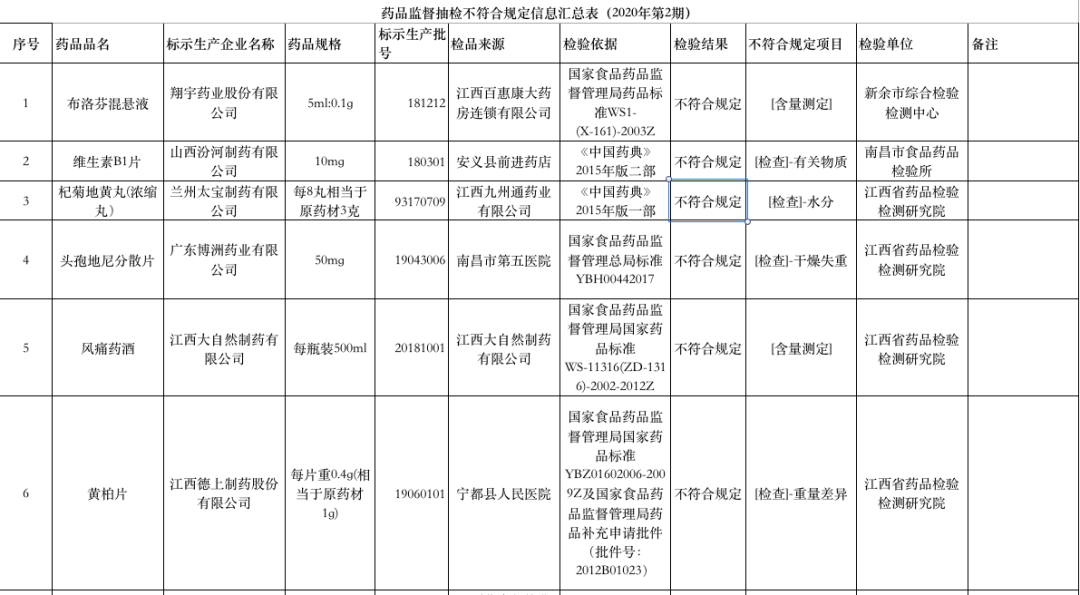 药品监督抽检不符合规定信息汇总表（2020年第2期）

| 序号 | 药品品名 | 标示生产企业名称 | 药品规格 | 标示生产批号 | 检品来源 | 检验依据 | 检验结果 | 不符合规定项目 | 检验单位 | 备注 |
|---|---|---|---|---|---|---|---|---|---|---|
| 1 | 布洛芬混悬液 | 翔宇药业股份有限公司 | 5ml:0.1g | 181212 | 江西百惠康大药房连锁有限公司 | 国家食品药品监督管理局药品标准WS1-(X-161)-2003Z | 不符合规定 | [含量测定] | 新余市综合检验检测中心 | |
| 2 | 维生素B1片 | 山西汾河制药有限公司 | 10mg | 180301 | 安义县前进药店 | 《中国药典》2015年版二部 | 不符合规定 | [检查]-有关物质 | 南昌市食品药品检验所 | |
| 3 | 杞菊地黄丸(浓缩丸) | 兰州太宝制药有限公司 | 每8丸相当于原药材3克 | 93170709 | 江西九州通药业有限公司 | 《中国药典》2015年版一部 | 不符合规定 | [检查]-水分 | 江西省药品检验检测研究院 | |
| 4 | 头孢地尼分散片 | 广东博洲药业有限公司 | 50mg | 19043006 | 南昌市第五医院 | 国家食品药品监督管理总局标准YBH00442017 | 不符合规定 | [检查]-干燥失重 | 江西省药品检验检测研究院 | |
| 5 | 风痛药酒 | 江西大自然制药有限公司 | 每瓶装500ml | 20181001 | 江西大自然制药有限公司 | 国家食品药品监督管理局国家药品标准WS-11316(ZD-1316)-2002-2012Z | 不符合规定 | [含量测定] | 江西省药品检验检测研究院 | |
| 6 | 黄柏片 | 江西德上制药股份有限公司 | 每片重0.4g(相当于原药材1g) | 19060101 | 宁都县人民医院 | 国家食品药品监督管理局国家药品标准YBZ01602006-2009Z及国家食品药品监督管理局药品补充申请批件（批件号：2012B01023） | 不符合规定 | [检查]-重量差异 | 江西省药品检验检测研究院 | |